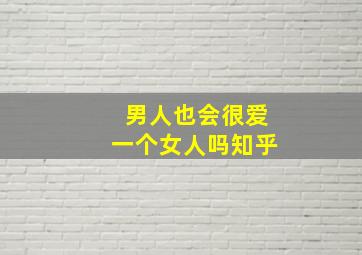 男人也会很爱
一个女人吗知乎